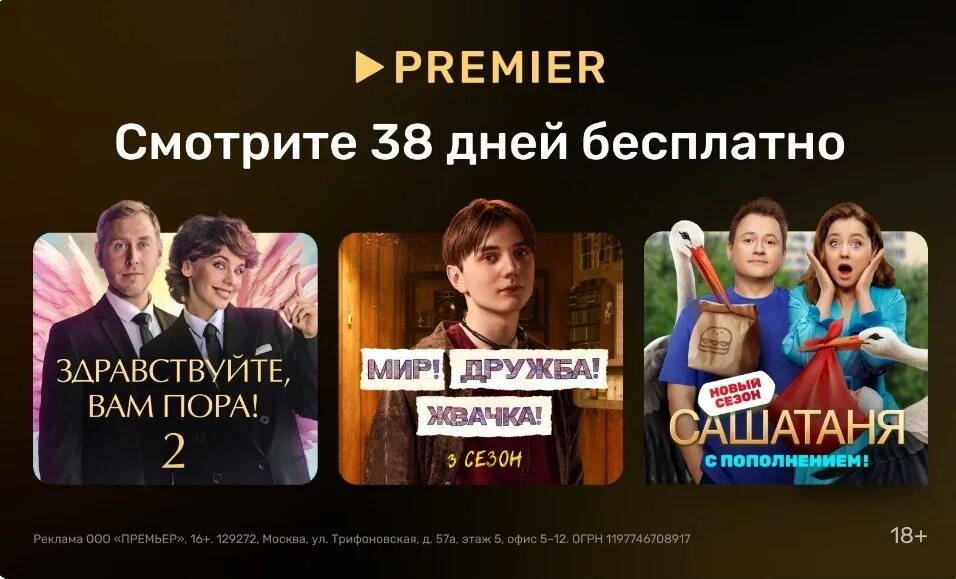 PREMIER

Смотрите 38 дней бесплатно

ЗДРАВСТВУЙТЕ, ВАМ ПОРА! 2

МИР! ДРУЖБА! ЖВАЧКА!

3 СЕЗОН

НОВЫЙ СЕЗОН

САШАТАНЯ

С ПОПОЛНЕНИЕМ!

Реклама ООО «ПРЕМЬЕР», 16+. 129272, Москва, ул. Трифоновская, д. 57а, этаж 5, офис 5–12. ОГРН 1197746708917

18+